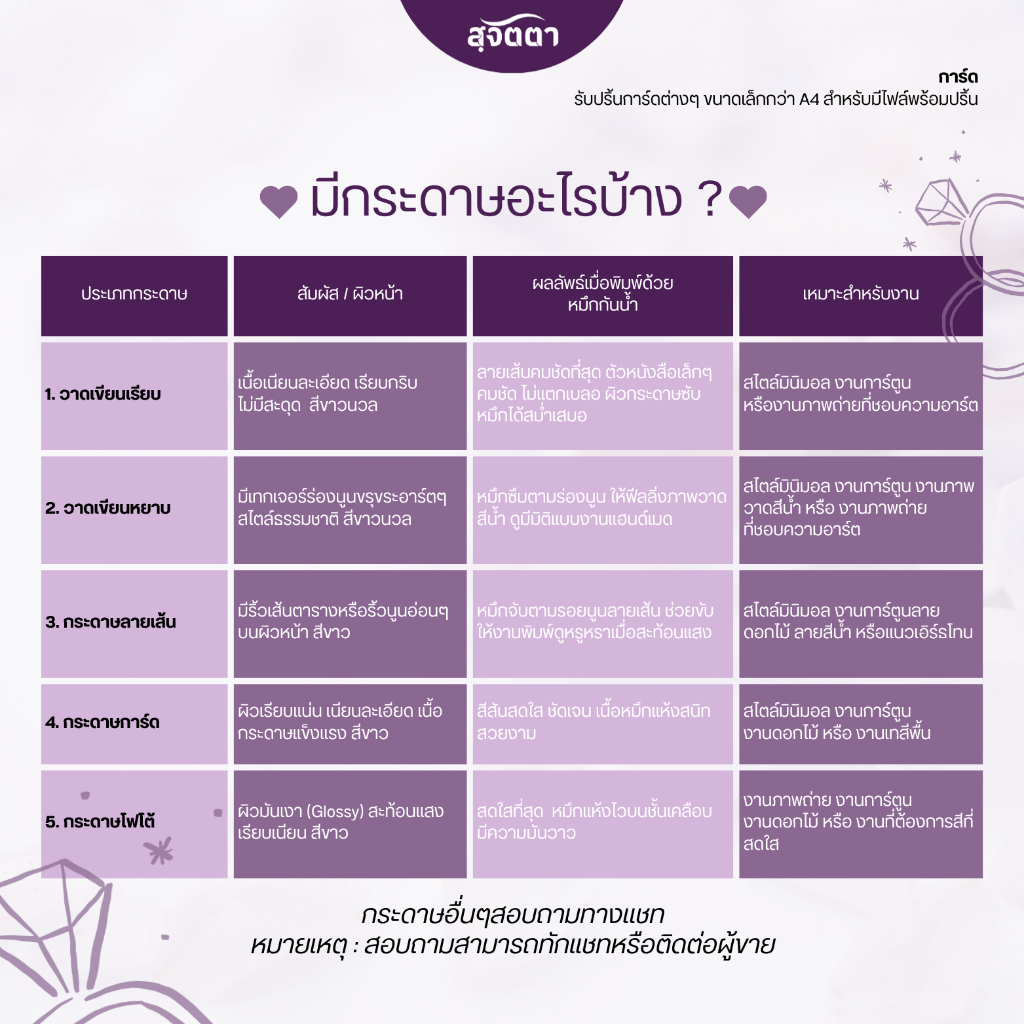 สุจิตตา

การ์ด
รับปริ้นการ์ดต่างๆ ขนาดเล็กกว่า A4 สำหรับมีไฟล์พร้อมปริ้น

มีกระดาษอะไรบ้าง ?

| ประเภทกระดาษ | สัมผัส / ผิวหน้า | ผลลัพธ์เมื่อพิมพ์ด้วยหมึกกันน้ำ | เหมาะสำหรับงาน |
|---|---|---|---|
| 1. วาดเขียนเรียบ | เนื้อเนียนละเอียด เรียบกริบ ไม่มีสะดุด สีขาวนวล | ลายเส้นคมชัดที่สุด ตัวหนังสือเล็กๆ คมชัด ไม่แตกเบลอ ผิวกระดาษซับหมึกได้สม่ำเสมอ | สไตล์มินิมอล งานการ์ตูน หรืองานภาพถ่ายที่ชอบความอาร์ต |
| 2. วาดเขียนหยาบ | มีเทกเจอร์ร่องนูนขรุขระอาร์ตๆ สไตล์ธรรมชาติ สีขาวนวล | หมึกซึมตามร่องนูน ให้ฟีลลิ่งภาพวาดสีน้ำ ดูมีมิติแบบงานแฮนด์เมด | สไตล์มินิมอล งานการ์ตูน งานภาพวาดสีน้ำ หรือ งานภาพถ่ายที่ชอบความอาร์ต |
| 3. กระดาษลายเส้น | มีริ้วเส้นตารางหรือริ้วนูนอ่อนๆ บนผิวหน้า สีขาว | หมึกจับตามรอยนูนลายเส้น ช่วยขับให้งานพิมพ์ดูหรูหราเมื่อสะท้อนแสง | สไตล์มินิมอล งานการ์ตูนลายดอกไม้ ลายสีน้ำ หรือแนวเอิร์ธโทน |
| 4. กระดาษการ์ด | ผิวเรียบแน่น เนียนละเอียด เนื้อกระดาษแข็งแรง สีขาว | สีสันสดใส ชัดเจน เนื้อหมึกแห้งสนิท สวยงาม | สไตล์มินิมอล งานการ์ตูน งานดอกไม้ หรือ งานเทสีพื้น |
| 5. กระดาษโฟโต้ | ผิวมันเงา (Glossy) สะท้อนแสง เรียบเนียน สีขาว | สดใสที่สุด หมึกแห้งไวบนชั้นเคลือบ มีความมันวาว | งานภาพถ่าย งานการ์ตูน งานดอกไม้ หรือ งานที่ต้องการสีที่สดใส |

กระดาษอื่นๆสอบถามทางแชท
หมายเหตุ : สอบถามสามารถทักแชทหรือติดต่อผู้ขาย